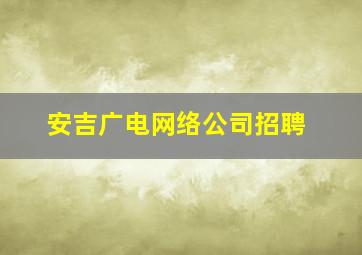 安吉广电网络公司招聘